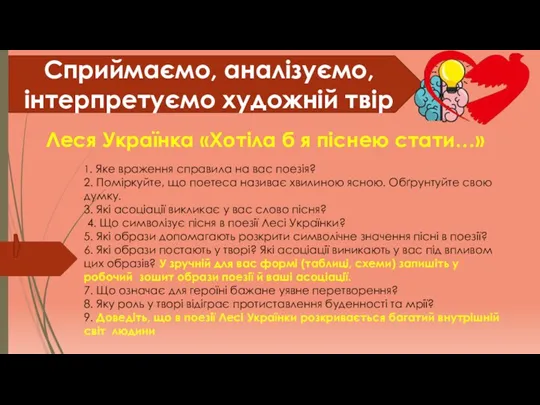 Сприймаємо, аналізуємо, інтерпретуємо художній твір

Леся Українка «Хотіла б я піснею стати…»

1. Яке враження справила на вас поезія?
2. Поміркуйте, що поетеса називає хвилиною ясною. Обґрунтуйте свою думку.
3. Які асоціації викликає у вас слово пісня?
4. Що символізує пісня в поезії Лесі Українки?
5. Які образи допомагають розкрити символічне значення пісні в поезії?
6. Які образи постають у творі? Які асоціації виникають у вас під впливом цих образів? У зручній для вас формі (таблиці, схеми) запишіть у робочий зошит образи поезії й ваші асоціації.
7. Що означає для героїні бажане уявне перетворення?
8. Яку роль у творі відіграє протиставлення буденності та мрії?
9. Доведіть, що в поезії Лесі Українки розкривається багатий внутрішній світ людини